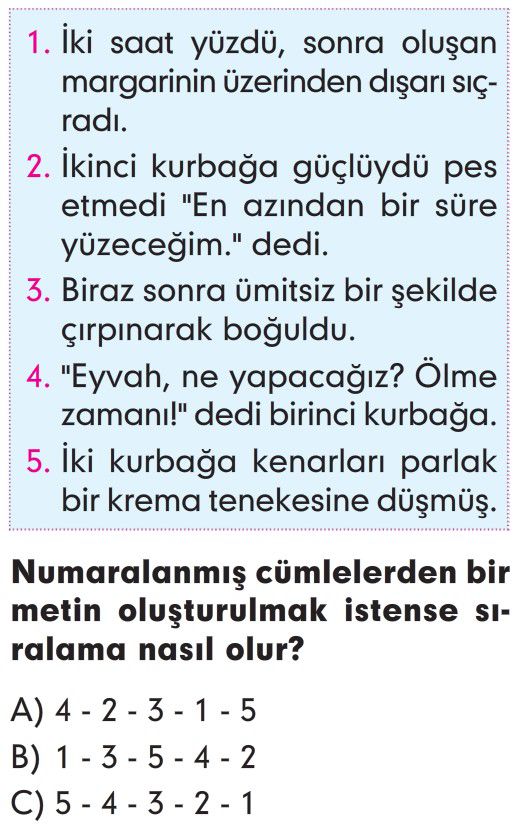 1. İki saat yüzdü, sonra oluşan margarinin üzerinden dışarı sıçradı.
2. İkinci kurbağa güçlüydü pes etmedi "En azından bir süre yüzeceğim." dedi.
3. Biraz sonra ümitsiz bir şekilde çırpınarak boğuldu.
4. "Eyvah, ne yapacağız? Ölme zamanı!" dedi birinci kurbağa.
5. İki kurbağa kenarları parlak bir krema tenekesine düşmüş.

Numaralanmış cümlelerden bir metin oluşturulmak istense sıralama nasıl olur?

A) 4 - 2 - 3 - 1 - 5
B) 1 - 3 - 5 - 4 - 2
C) 5 - 4 - 3 - 2 - 1